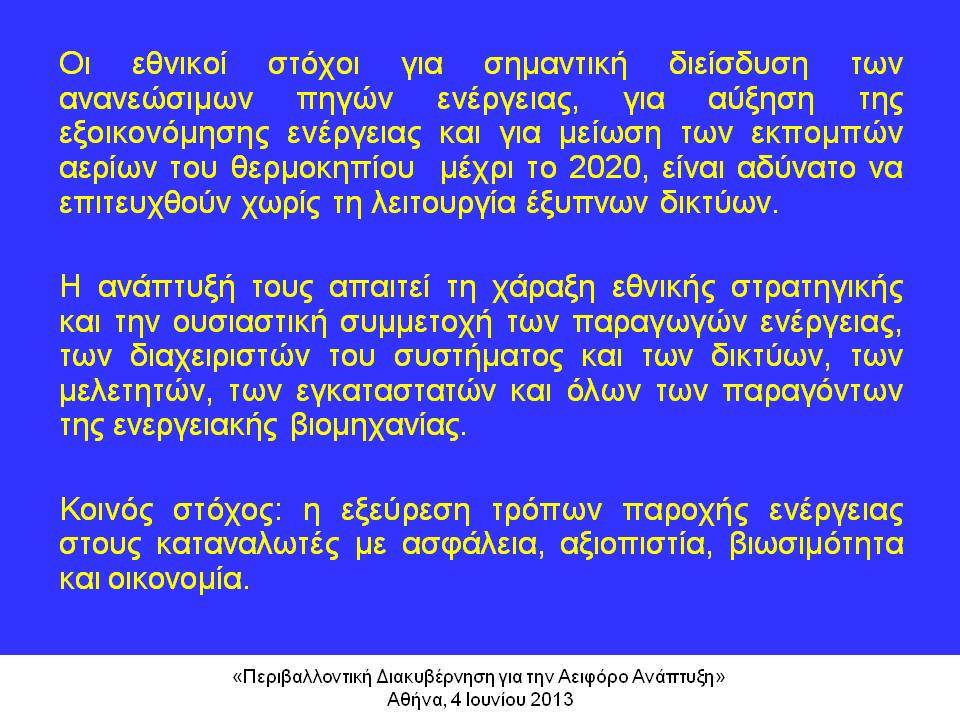 Οι εθνικοί στόχοι για σημαντική διείσδυση των ανανεώσιμων πηγών ενέργειας, για αύξηση της εξοικονόμησης ενέργειας και για μείωση των εκπομπών αερίων του θερμοκηπίου μέχρι το 2020, είναι αδύνατο να επιτευχθούν χωρίς τη λειτουργία έξυπνων δικτύων.

Η ανάπτυξή τους απαιτεί τη χάραξη εθνικής στρατηγικής και την ουσιαστική συμμετοχή των παραγωγών ενέργειας, των διαχειριστών του συστήματος και των δικτύων, των μελετητών, των εγκαταστατών και όλων των παραγόντων της ενεργειακής βιομηχανίας.

Κοινός στόχος: η εξεύρεση τρόπων παροχής ενέργειας στους καταναλωτές με ασφάλεια, αξιοπιστία, βιωσιμότητα και οικονομία.

«Περιβαλλοντική Διακυβέρνηση για την Αειφόρο Ανάπτυξη»
Αθήνα, 4 Ιουνίου 2013